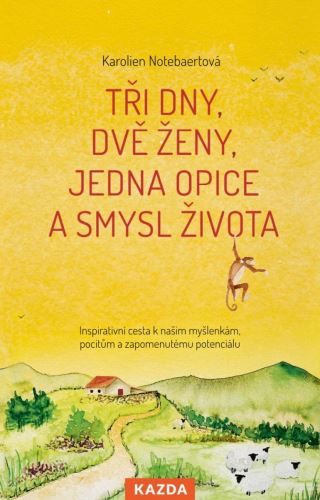 Karolien Notebaertová

TŘI DNY, DVĚ ŽENY, JEDNA OPICE A SMYSL ŽIVOTA

Inspirativní cesta k našim myšlenkám, pocitům a zapomenutému potenciálu

KAZDA